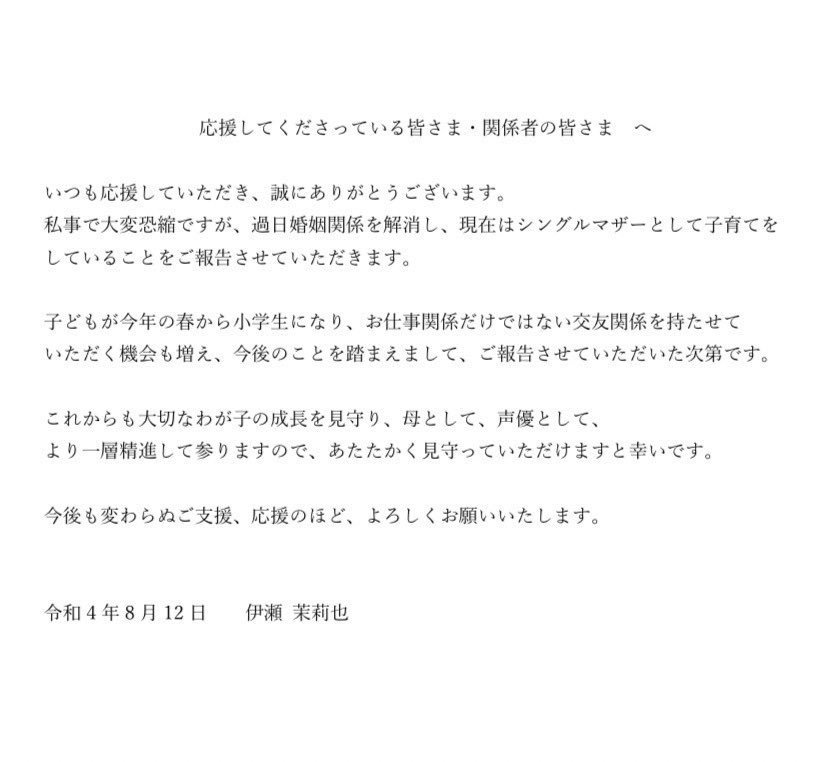 応援してくださっている皆さま・関係者の皆さま　へ

いつも応援していただき、誠にありがとうございます。
私事で大変恐縮ですが、過日婚姻関係を解消し、現在はシングルマザーとして子育てをしていることをご報告させていただきます。

子どもが今年の春から小学生になり、お仕事関係だけではない交友関係を持たせていただく機会も増え、今後のことを踏まえまして、ご報告させていただいた次第です。

これからも大切なわが子の成長を見守り、母として、声優として、より一層精進して参りますので、あたたかく見守っていただけますと幸いです。

今後も変わらぬご支援、応援のほど、よろしくお願いいたします。

令和４年８月12日　　伊瀬 茉莉也